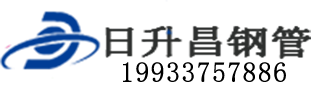 日升昌钢管
19933757886